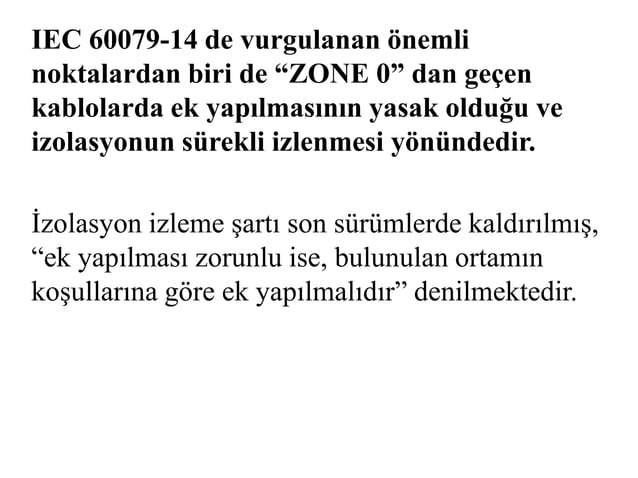 IEC 60079-14 de vurgulanan önemli noktalardan biri de “ZONE 0” dan geçen kablolarda ek yapılmasının yasak olduğu ve izolasyonun sürekli izlenmesi yönündedir.

İzolasyon izleme şartı son sürümlerde kaldırılmış, “ek yapılması zorunlu ise, bulunulan ortamın koşullarına göre ek yapılmalıdır” denilmektedir.